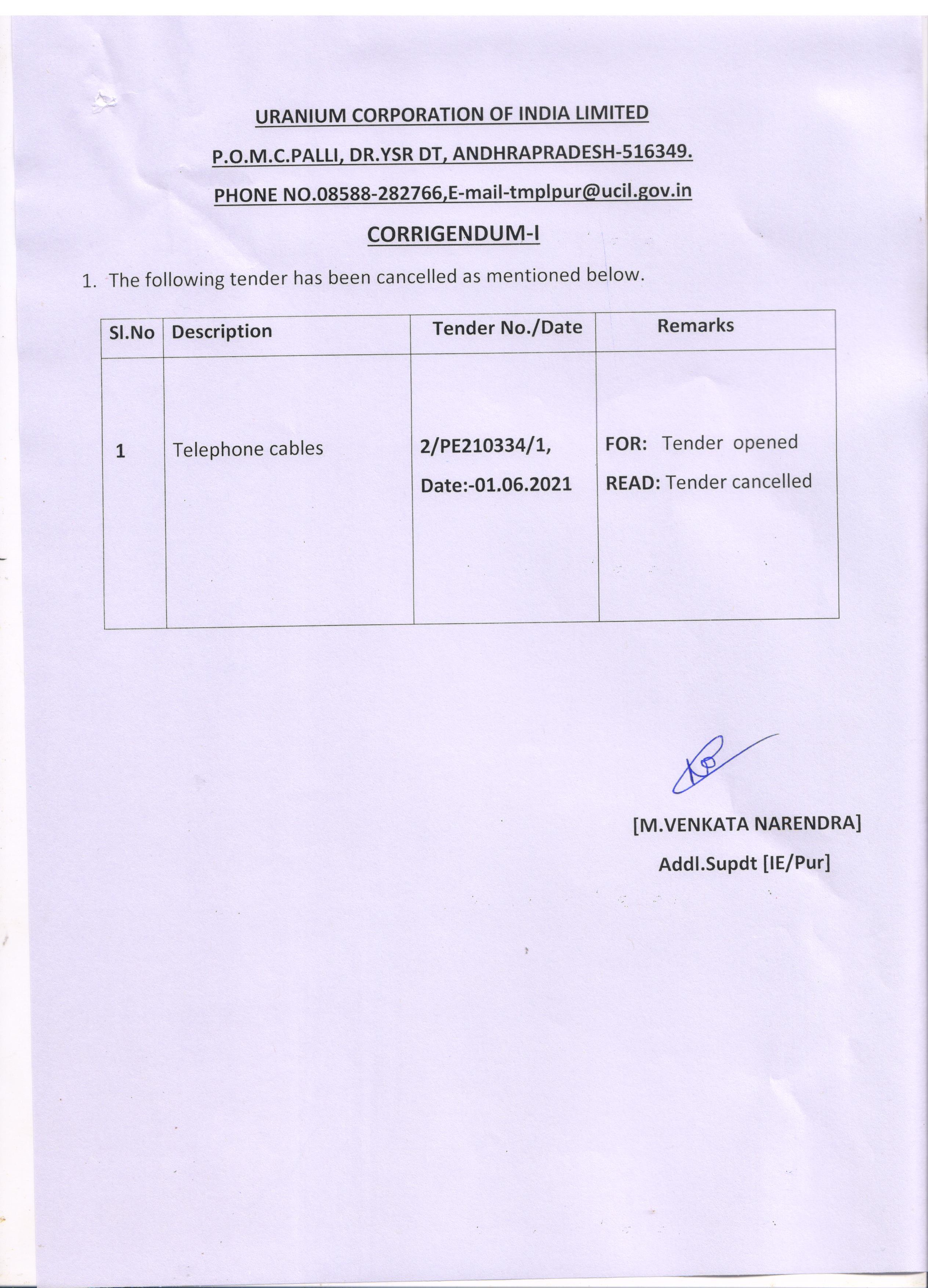 URANIUM CORPORATION OF INDIA LIMITED

P.O.M.C.PALLI, DR.YSR DT, ANDHRAPRADESH-516349.

PHONE NO.08588-282766,E-mail-tmplpur@ucil.gov.in

CORRIGENDUM-I

1. The following tender has been cancelled as mentioned below.

| Sl.No | Description | Tender No./Date | Remarks |
|---|---|---|---|
| 1 | Telephone cables | 2/PE210334/1, Date:-01.06.2021 | FOR: Tender opened READ: Tender cancelled |

[M.VENKATA NARENDRA]

Addl.Supdt [IE/Pur]